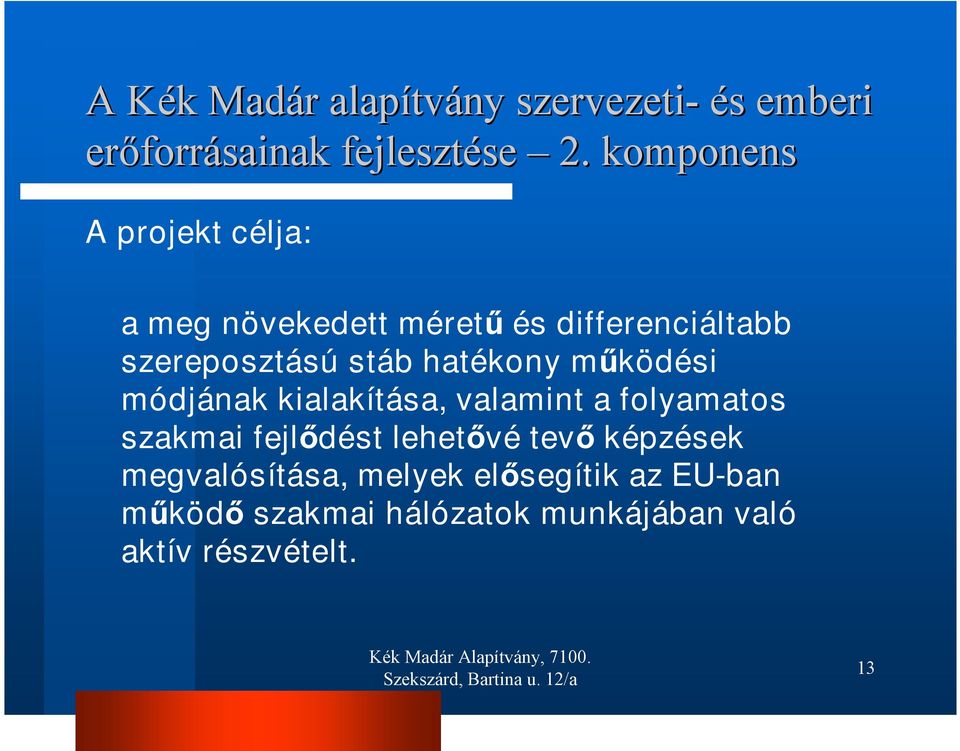 A Kék Madár alapítvány szervezeti- és emberi erőforrásainak fejlesztése – 2. komponens

A projekt célja:

a meg növekedett méretű és differenciáltabb szereposztású stáb hatékony működési módjának kialakítása, valamint a folyamatos szakmai fejlődést lehetővé tevő képzések megvalósítása, melyek elősegítik az EU-ban működő szakmai hálózatok munkájában való aktív részvételt.

Kék Madár Alapítvány, 7100. Szekszárd, Bartina u. 12/a

13